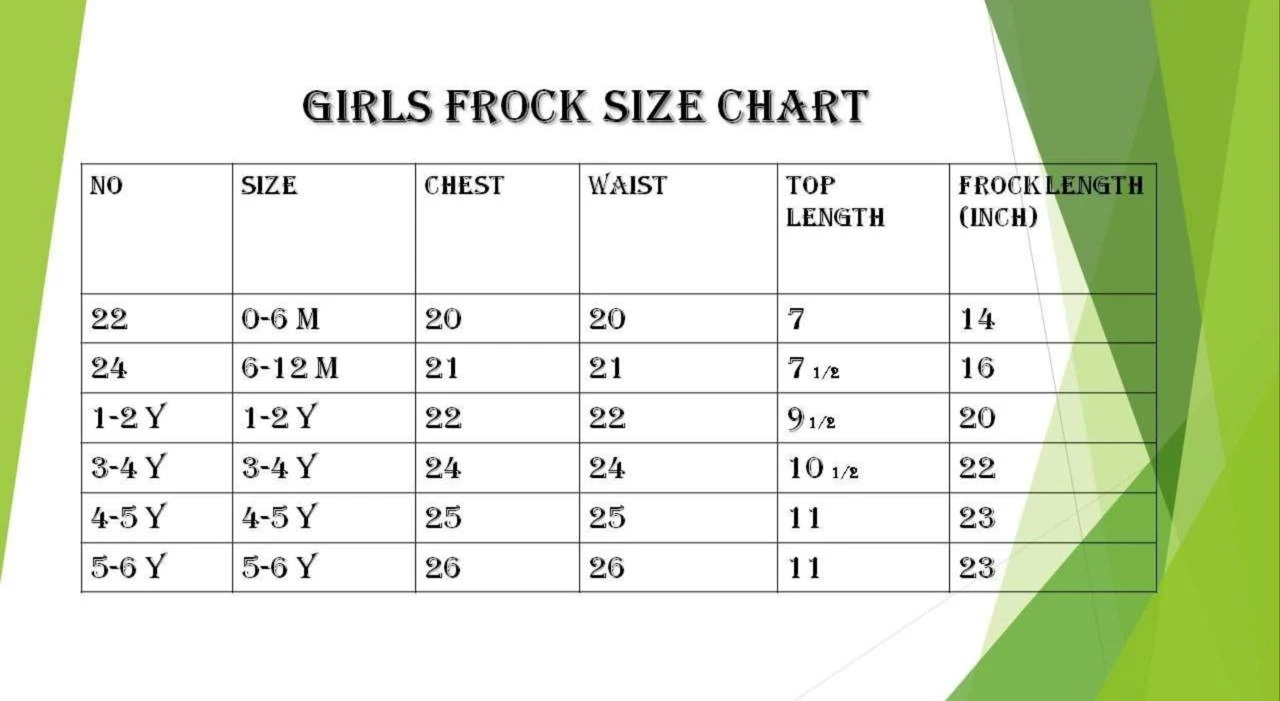 GIRLS FROCK SIZE CHART

| NO | SIZE | CHEST | WAIST | TOP LENGTH | FROCK LENGTH (INCH) |
|---|---|---|---|---|---|
| 22 | 0-6 M | 20 | 20 | 7 | 14 |
| 24 | 6-12 M | 21 | 21 | 7 1/2 | 16 |
| 1-2 Y | 1-2 Y | 22 | 22 | 9 1/2 | 20 |
| 3-4 Y | 3-4 Y | 24 | 24 | 10 1/2 | 22 |
| 4-5 Y | 4-5 Y | 25 | 25 | 11 | 23 |
| 5-6 Y | 5-6 Y | 26 | 26 | 11 | 23 |